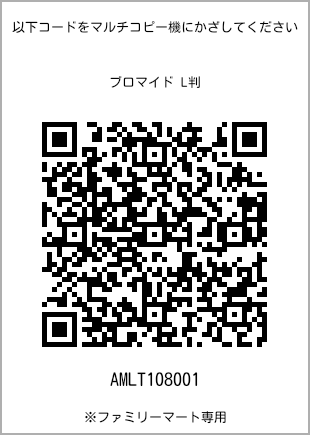 以下コードをマルチコピー機にかざしてください

ブロマイド L判

AMLT108001

※ファミリーマート専用